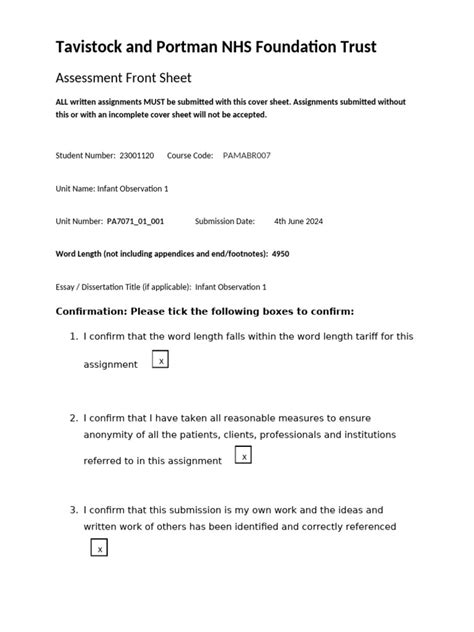 Tavistock and Portman NHS Foundation Trust

Assessment Front Sheet

ALL written assignments MUST be submitted with this cover sheet. Assignments submitted without this or with an incomplete cover sheet will not be accepted.

Student Number: 23001120 Course Code: PAMABR007

Unit Name: Infant Observation 1

Unit Number: PA7071_01_001 Submission Date: 4th June 2024

Word Length (not including appendices and end/footnotes): 4950

Essay / Dissertation Title (if applicable): Infant Observation 1

Confirmation: Please tick the following boxes to confirm:

1. I confirm that the word length falls within the word length tariff for this assignment x

2. I confirm that I have taken all reasonable measures to ensure anonymity of all the patients, clients, professionals and institutions referred to in this assignment x

3. I confirm that this submission is my own work and the ideas and written work of others has been identified and correctly referenced x